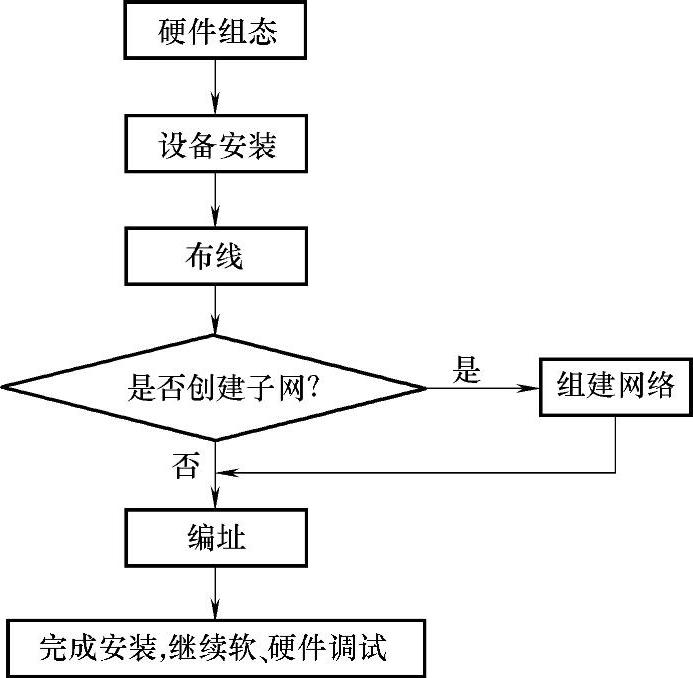 硬件组态

设备安装

布线

是否创建子网?

是

组建网络

否

编址

完成安装,继续软、硬件调试